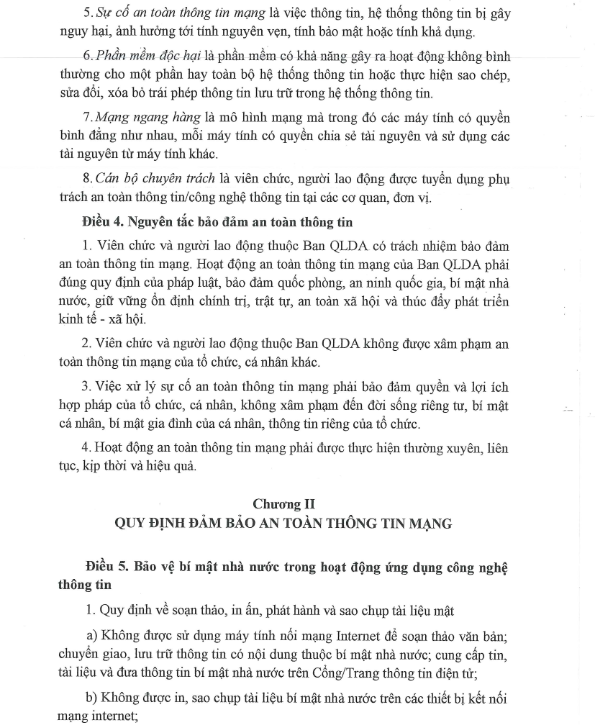 5. Sự cố an toàn thông tin mạng là việc thông tin, hệ thống thông tin bị gây nguy hại, ảnh hưởng tới tính nguyên vẹn, tính bảo mật hoặc tính khả dụng.

6. Phần mềm độc hại là phần mềm có khả năng gây ra hoạt động không bình thường cho một phần hay toàn bộ hệ thống thông tin hoặc thực hiện sao chép, sửa đổi, xóa bỏ trái phép thông tin lưu trữ trong hệ thống thông tin.

7. Mạng ngang hàng là mô hình mạng mà trong đó các máy tính có quyền bình đẳng như nhau, mỗi máy tính có quyền chia sẻ tài nguyên và sử dụng các tài nguyên từ máy tính khác.

8. Cán bộ chuyên trách là viên chức, người lao động được tuyển dụng phụ trách an toàn thông tin/công nghệ thông tin tại các cơ quan, đơn vị.

Điều 4. Nguyên tắc bảo đảm an toàn thông tin

1. Viên chức và người lao động thuộc Ban QLDA có trách nhiệm bảo đảm an toàn thông tin mạng. Hoạt động an toàn thông tin mạng của Ban QLDA phải đúng quy định của pháp luật, bảo đảm quốc phòng, an ninh quốc gia, bí mật nhà nước, giữ vững ổn định chính trị, trật tự, an toàn xã hội và thúc đẩy phát triển kinh tế - xã hội.

2. Viên chức và người lao động thuộc Ban QLDA không được xâm phạm an toàn thông tin mạng của tổ chức, cá nhân khác.

3. Việc xử lý sự cố an toàn thông tin mạng phải bảo đảm quyền và lợi ích hợp pháp của tổ chức, cá nhân, không xâm phạm đến đời sống riêng tư, bí mật cá nhân, bí mật gia đình của cá nhân, thông tin riêng của tổ chức.

4. Hoạt động an toàn thông tin mạng phải được thực hiện thường xuyên, liên tục, kịp thời và hiệu quả.

Chương II
QUY ĐỊNH ĐẢM BẢO AN TOÀN THÔNG TIN MẠNG

Điều 5. Bảo vệ bí mật nhà nước trong hoạt động ứng dụng công nghệ thông tin

1. Quy định về soạn thảo, in ấn, phát hành và sao chụp tài liệu mật

a) Không được sử dụng máy tính nối mạng Internet để soạn thảo văn bản; chuyển giao, lưu trữ thông tin có nội dung thuộc bí mật nhà nước; cung cấp tin, tài liệu và đưa thông tin bí mật nhà nước trên Cổng/Trang thông tin điện tử;

b) Không được in, sao chụp tài liệu bí mật nhà nước trên các thiết bị kết nối mạng internet;